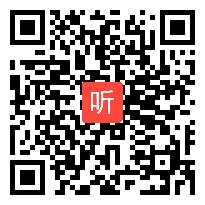 听